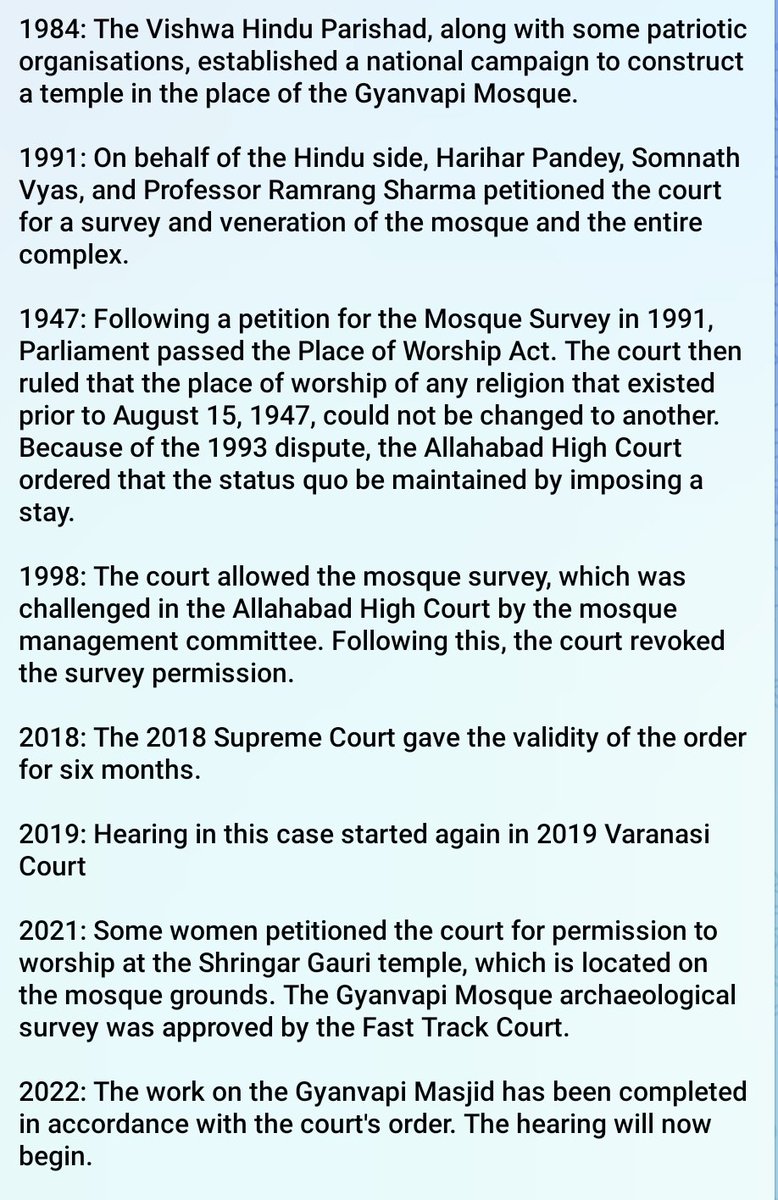 1984: The Vishwa Hindu Parishad, along with some patriotic organisations, established a national campaign to construct a temple in the place of the Gyanvapi Mosque.

1991: On behalf of the Hindu side, Harihar Pandey, Somnath Vyas, and Professor Ramrang Sharma petitioned the court for a survey and veneration of the mosque and the entire complex.

1947: Following a petition for the Mosque Survey in 1991, Parliament passed the Place of Worship Act. The court then ruled that the place of worship of any religion that existed prior to August 15, 1947, could not be changed to another. Because of the 1993 dispute, the Allahabad High Court ordered that the status quo be maintained by imposing a stay.

1998: The court allowed the mosque survey, which was challenged in the Allahabad High Court by the mosque management committee. Following this, the court revoked the survey permission.

2018: The 2018 Supreme Court gave the validity of the order for six months.

2019: Hearing in this case started again in 2019 Varanasi Court

2021: Some women petitioned the court for permission to worship at the Shringar Gauri temple, which is located on the mosque grounds. The Gyanvapi Mosque archaeological survey was approved by the Fast Track Court.

2022: The work on the Gyanvapi Masjid has been completed in accordance with the court's order. The hearing will now begin.